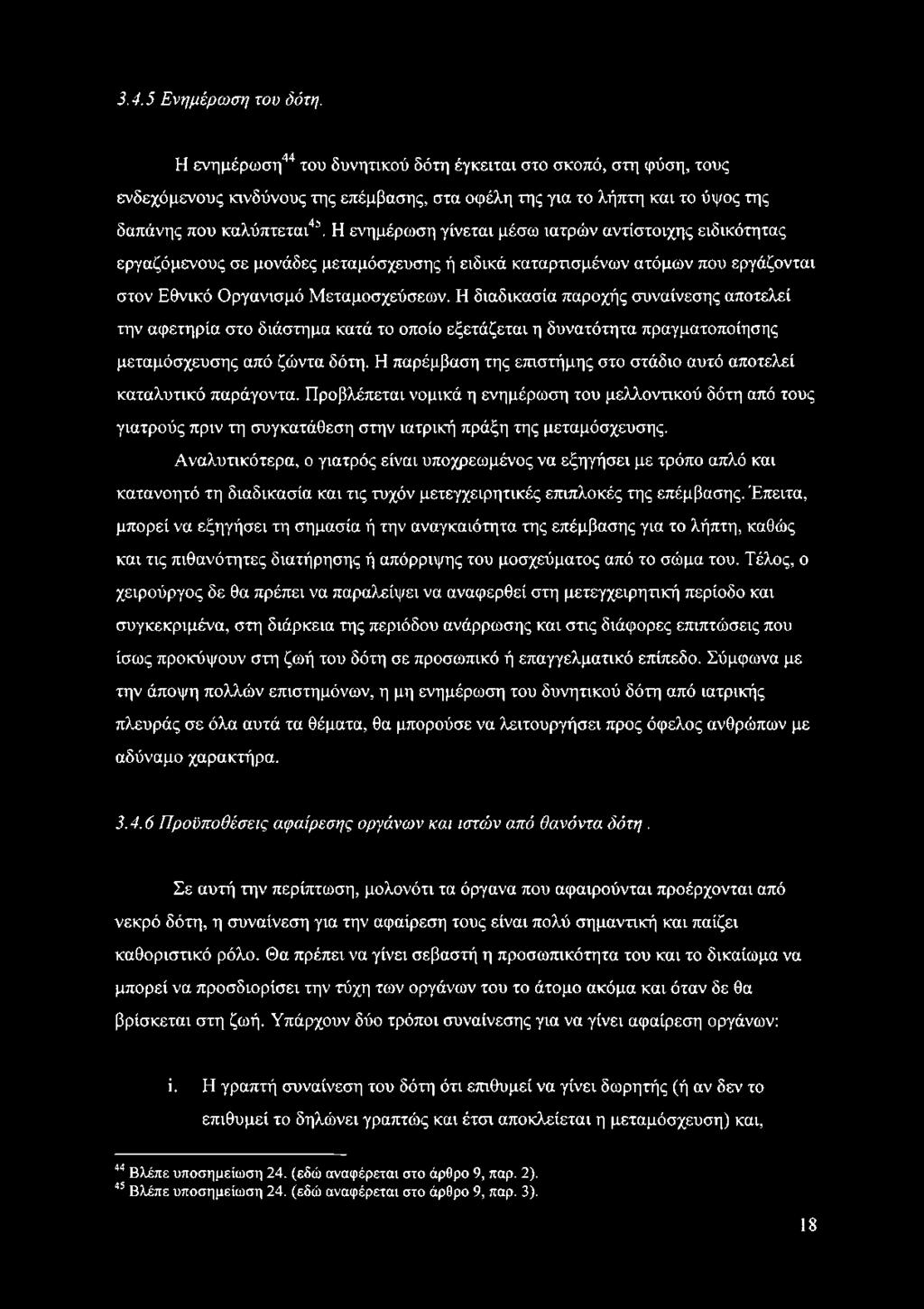 3.4.5 Ενημέρωση του δότη.

Η ενημέρωση$^{44}$ του δυνητικού δότη έγκειται στο σκοπό, στη φύση, τους ενδεχόμενους κινδύνους της επέμβασης, στα οφέλη της για το λήπτη και το ύψος της δαπάνης που καλύπτεται$^{45}$. Η ενημέρωση γίνεται μέσω ιατρών αντίστοιχης ειδικότητας εργαζόμενους σε μονάδες μεταμόσχευσης ή ειδικά καταρτισμένων ατόμων που εργάζονται στον Εθνικό Οργανισμό Μεταμοσχεύσεων. Η διαδικασία παροχής συναίνεσης αποτελεί την αφετηρία στο διάστημα κατά το οποίο εξετάζεται η δυνατότητα πραγματοποίησης μεταμόσχευσης από ζώντα δότη. Η παρέμβαση της επιστήμης στο στάδιο αυτό αποτελεί καταλυτικό παράγοντα. Προβλέπεται νομικά η ενημέρωση του μελλοντικού δότη από τους γιατρούς πριν τη συγκατάθεση στην ιατρική πράξη της μεταμόσχευσης.

Αναλυτικότερα, ο γιατρός είναι υποχρεωμένος να εξηγήσει με τρόπο απλό και κατανοητό τη διαδικασία και τις τυχόν μετεγχειρητικές επιπλοκές της επέμβασης. Έπειτα, μπορεί να εξηγήσει τη σημασία ή την αναγκαιότητα της επέμβασης για το λήπτη, καθώς και τις πιθανότητες διατήρησης ή απόρριψης του μοσχεύματος από το σώμα του. Τέλος, ο χειρούργος δε θα πρέπει να παραλείψει να αναφερθεί στη μετεγχειρητική περίοδο και συγκεκριμένα, στη διάρκεια της περιόδου ανάρρωσης και στις διάφορες επιπτώσεις που ίσως προκύψουν στη ζωή του δότη σε προσωπικό ή επαγγελματικό επίπεδο. Σύμφωνα με την άποψη πολλών επιστημόνων, η μη ενημέρωση του δυνητικού δότη από ιατρικής πλευράς σε όλα αυτά τα θέματα, θα μπορούσε να λειτουργήσει προς όφελος ανθρώπων με αδύναμο χαρακτήρα.

3.4.6 Προϋποθέσεις αφαίρεσης οργάνων και ιστών από θανόντα δότη.

Σε αυτή την περίπτωση, μολονότι τα όργανα που αφαιρούνται προέρχονται από νεκρό δότη, η συναίνεση για την αφαίρεση τους είναι πολύ σημαντική και παίζει καθοριστικό ρόλο. Θα πρέπει να γίνει σεβαστή η προσωπικότητα του και το δικαίωμα να μπορεί να προσδιορίσει την τύχη των οργάνων του το άτομο ακόμα και όταν δε θα βρίσκεται στη ζωή. Υπάρχουν δύο τρόποι συναίνεσης για να γίνει αφαίρεση οργάνων:

i. Η γραπτή συναίνεση του δότη ότι επιθυμεί να γίνει δωρητής (ή αν δεν το επιθυμεί το δηλώνει γραπτώς και έτσι αποκλείεται η μεταμόσχευση) και,

$^{44}$ Βλέπε υποσημείωση 24. (εδώ αναφέρεται στο άρθρο 9, παρ. 2).
$^{45}$ Βλέπε υποσημείωση 24. (εδώ αναφέρεται στο άρθρο 9, παρ. 3).

18